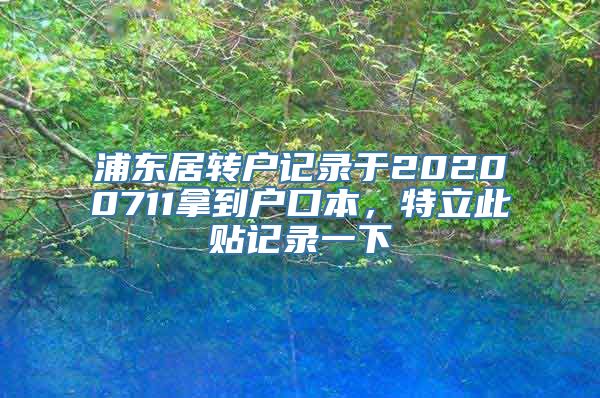 浦东居转户记录于20200711拿到户口本，特立此贴记录一下